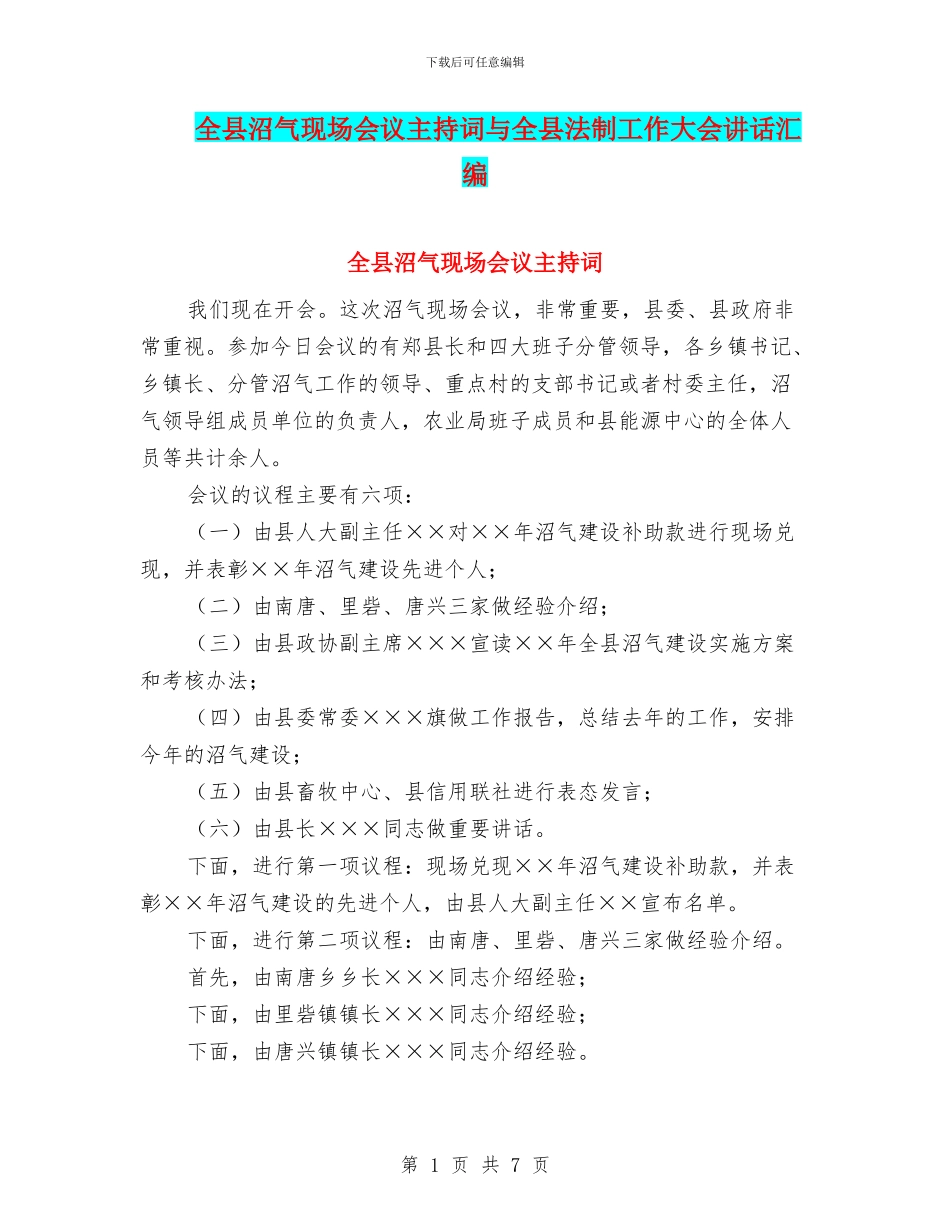 下载后可任意编辑

全县沼气现场会议主持词与全县法制工作大会讲话汇编

全县沼气现场会议主持词

我们现在开会。这次沼气现场会议，非常重要，县委、县政府非常重视。参加今日会议的有郑县长和四大班子分管领导，各乡镇书记、乡镇长、分管沼气工作的领导、重点村的支部书记或者村委主任，沼气领导组成员单位的负责人，农业局班子成员和县能源中心的全体人员等共计余人。

会议的议程主要有六项：

（一）由县人大副主任××对××年沼气建设补助款进行现场兑现，并表彰××年沼气建设先进个人；

（二）由南唐、里砦、唐兴三家做经验介绍；

（三）由县政协副主席×××宣读××年全县沼气建设实施方案和考核办法；

（四）由县委常委×××旗做工作报告，总结去年的工作，安排今年的沼气建设；

（五）由县畜牧中心、县信用联社进行表态发言；

（六）由县长×××同志做重要讲话。

下面，进行第一项议程：现场兑现××年沼气建设补助款，并表彰××年沼气建设的先进个人，由县人大副主任××宣布名单。

下面，进行第二项议程：由南唐、里砦、唐兴三家做经验介绍。

首先，由南唐乡乡长×××同志介绍经验；

下面，由里砦镇镇长×××同志介绍经验；

下面，由唐兴镇镇长×××同志介绍经验。

第 1 页 共 7 页